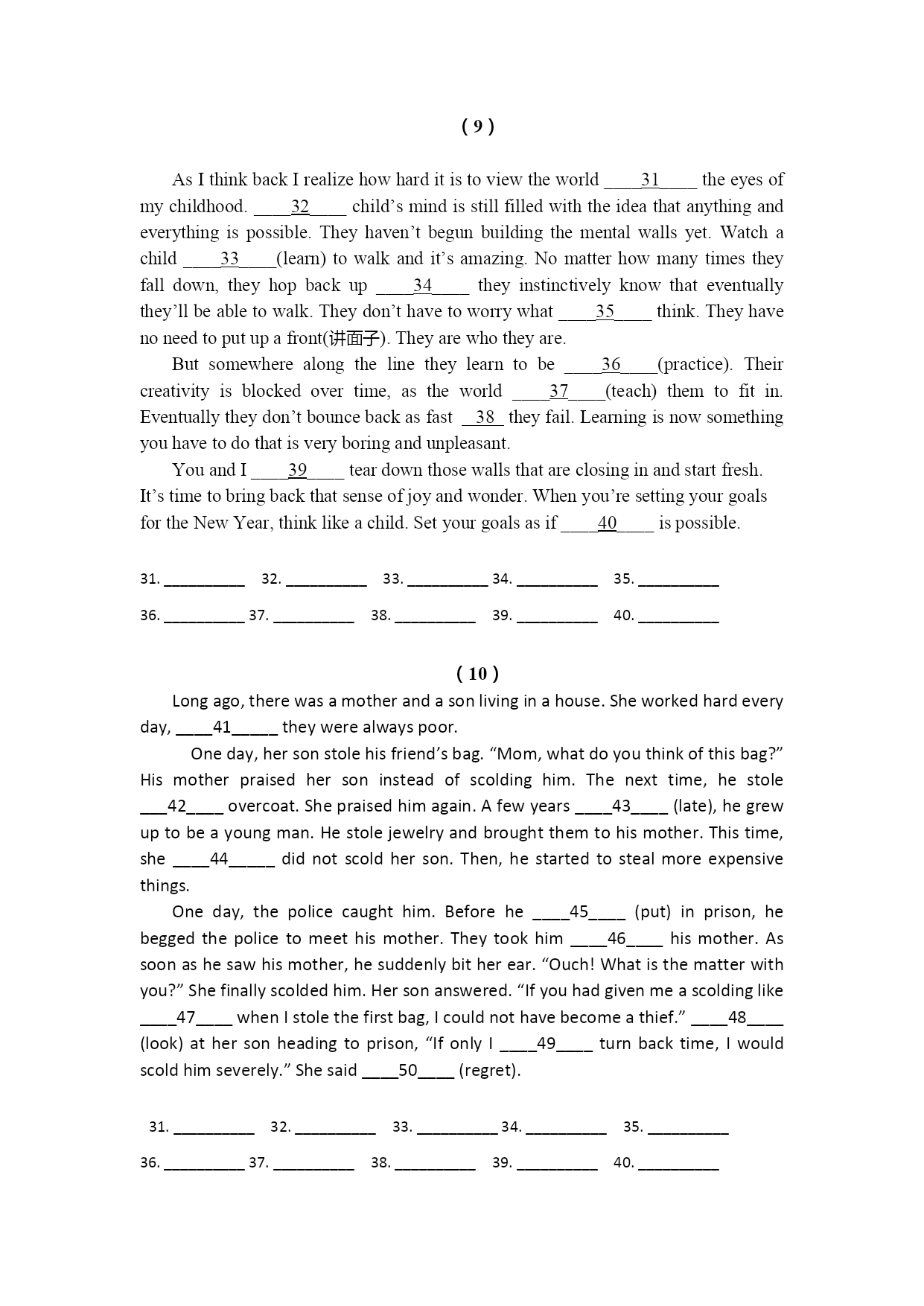 ( 9 )

As I think back I realize how hard it is to view the world ____31____ the eyes of my childhood. ____32____ child's mind is still filled with the idea that anything and everything is possible. They haven't begun building the mental walls yet. Watch a child ____33____(learn) to walk and it's amazing. No matter how many times they fall down, they hop back up ____34____ they instinctively know that eventually they'll be able to walk. They don't have to worry what ____35____ think. They have no need to put up a front(讲面子). They are who they are.

But somewhere along the line they learn to be ____36____(practice). Their creativity is blocked over time, as the world ____37____(teach) them to fit in. Eventually they don't bounce back as fast __38_ they fail. Learning is now something you have to do that is very boring and unpleasant.

You and I ____39____ tear down those walls that are closing in and start fresh. It's time to bring back that sense of joy and wonder. When you're setting your goals for the New Year, think like a child. Set your goals as if ____40____ is possible.

31. __________ 32. __________ 33. __________ 34. __________ 35. __________

36. __________ 37. __________ 38. __________ 39. __________ 40. __________

( 10 )

Long ago, there was a mother and a son living in a house. She worked hard every day, ____41_____ they were always poor.

One day, her son stole his friend's bag. "Mom, what do you think of this bag?" His mother praised her son instead of scolding him. The next time, he stole ___42____ overcoat. She praised him again. A few years ____43____ (late), he grew up to be a young man. He stole jewelry and brought them to his mother. This time, she ____44_____ did not scold her son. Then, he started to steal more expensive things.

One day, the police caught him. Before he ____45____ (put) in prison, he begged the police to meet his mother. They took him ____46____ his mother. As soon as he saw his mother, he suddenly bit her ear. "Ouch! What is the matter with you?" She finally scolded him. Her son answered. "If you had given me a scolding like ____47____ when I stole the first bag, I could not have become a thief." ____48____ (look) at her son heading to prison, "If only I ____49____ turn back time, I would scold him severely." She said ____50____ (regret).

31. __________ 32. __________ 33. __________ 34. __________ 35. __________

36. __________ 37. __________ 38. __________ 39. __________ 40. __________